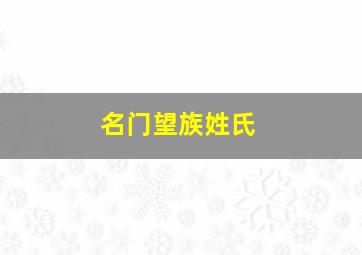 名门望族姓氏